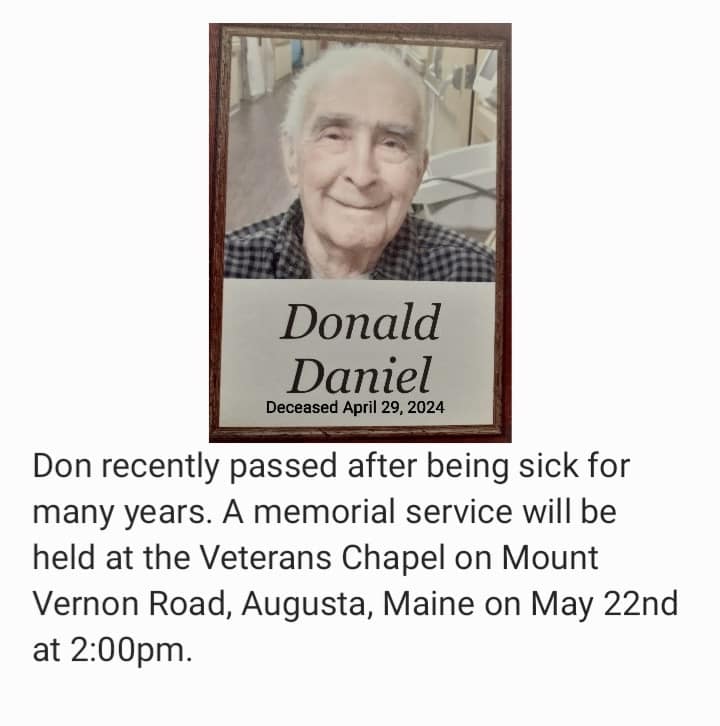 Donald Daniel
Deceased April 29, 2024

Don recently passed after being sick for many years. A memorial service will be held at the Veterans Chapel on Mount Vernon Road, Augusta, Maine on May 22nd at 2:00pm.